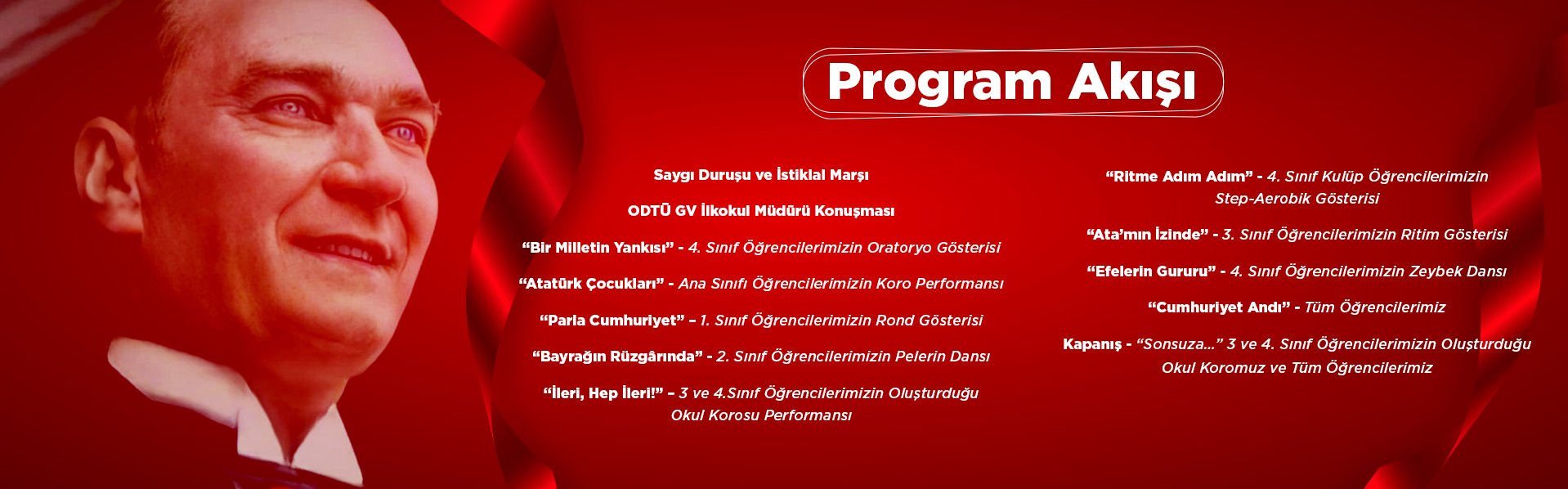 Program Akışı

Saygı Duruşu ve İstiklal Marşı

ODTÜ GV İlkokul Müdürü Konuşması

“Bir Milletin Yankısı” - 4. Sınıf Öğrencilerimizin Oratoryo Gösterisi

“Atatürk Çocukları” - Ana Sınıfı Öğrencilerimizin Koro Performansı

“Parla Cumhuriyet” – 1. Sınıf Öğrencilerimizin Rond Gösterisi

“Bayrağın Rüzgârında” - 2. Sınıf Öğrencilerimizin Pelerin Dansı

“İleri, Hep İleri!” – 3 ve 4.Sınıf Öğrencilerimizin Oluşturduğu Okul Korosu Performansı

“Ritme Adım Adım” - 4. Sınıf Kulüp Öğrencilerimizin Step-Aerobik Gösterisi

“Ata’mın İzinde” - 3. Sınıf Öğrencilerimizin Ritim Gösterisi

“Efelerin Gururu” - 4. Sınıf Öğrencilerimizin Zeybek Dansı

“Cumhuriyet Andı” - Tüm Öğrencilerimiz

Kapanış - “Sonsuza...” 3 ve 4. Sınıf Öğrencilerimizin Oluşturduğu Okul Koromuz ve Tüm Öğrencilerimiz